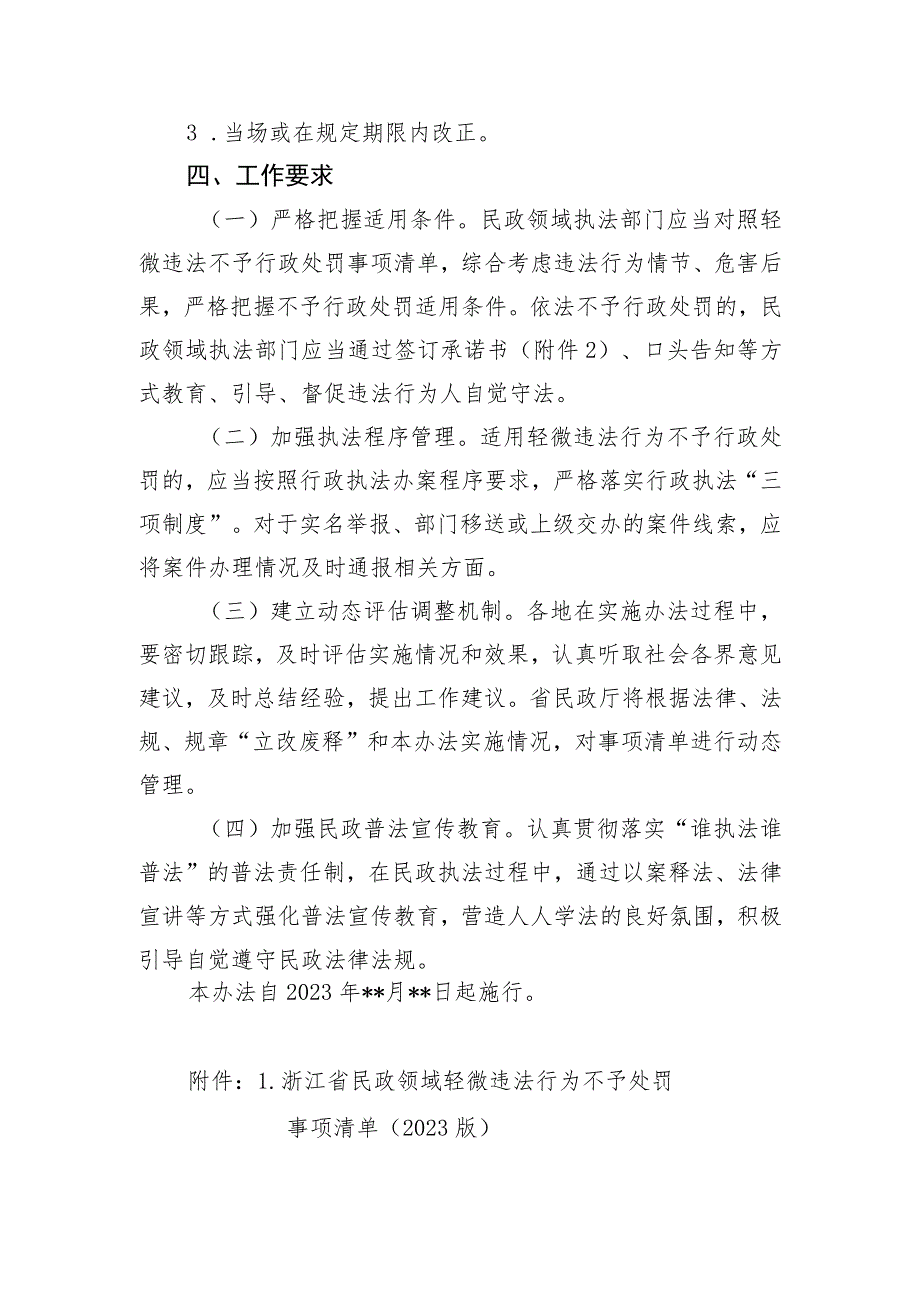 3．当场或在规定期限内改正。

四、工作要求

（一）严格把握适用条件。民政领域执法部门应当对照轻微违法不予行政处罚事项清单，综合考虑违法行为情节、危害后果，严格把握不予行政处罚适用条件。依法不予行政处罚的，民政领域执法部门应当通过签订承诺书（附件2）、口头告知等方式教育、引导、督促违法行为人自觉守法。

（二）加强执法程序管理。适用轻微违法行为不予行政处罚的，应当按照行政执法办案程序要求，严格落实行政执法“三项制度”。对于实名举报、部门移送或上级交办的案件线索，应将案件办理情况及时通报相关方面。

（三）建立动态评估调整机制。各地在实施办法过程中，要密切跟踪，及时评估实施情况和效果，认真听取社会各界意见建议，及时总结经验，提出工作建议。省民政厅将根据法律、法规、规章“立改废释”和本办法实施情况，对事项清单进行动态管理。

（四）加强民政普法宣传教育。认真贯彻落实“谁执法谁普法”的普法责任制，在民政执法过程中，通过以案释法、法律宣讲等方式强化普法宣传教育，营造人人学法的良好氛围，积极引导自觉遵守民政法律法规。

本办法自2023年**月**日起施行。

附件：1.浙江省民政领域轻微违法行为不予处罚事项清单（2023版）